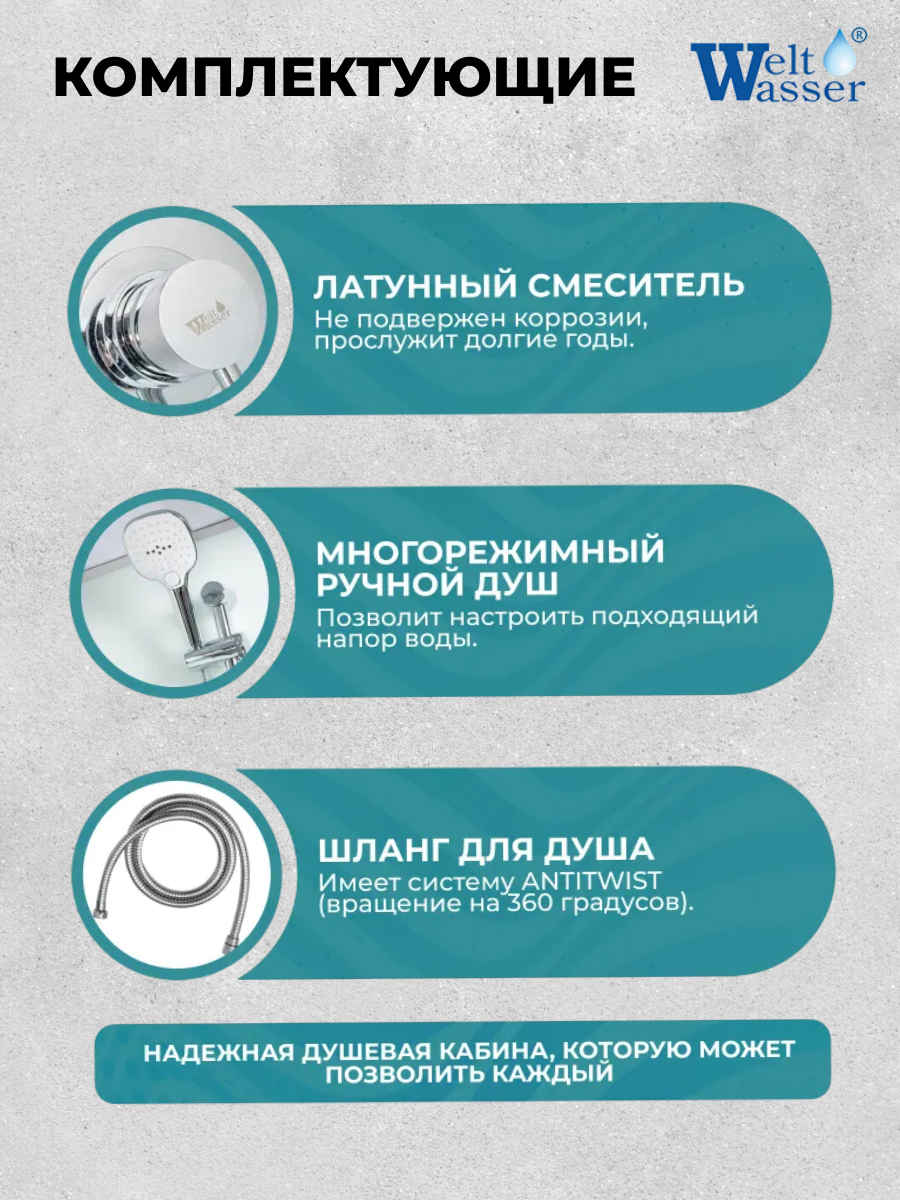 КОМПЛЕКТУЮЩИЕ

Welt Wasser®

ЛАТУННЫЙ СМЕСИТЕЛЬ
Не подвержен коррозии, прослужит долгие годы.

МНОГОРЕЖИМНЫЙ РУЧНОЙ ДУШ
Позволит настроить подходящий напор воды.

ШЛАНГ ДЛЯ ДУША
Имеет систему ANTITWIST (вращение на 360 градусов).

НАДЕЖНАЯ ДУШЕВАЯ КАБИНА, КОТОРУЮ МОЖЕТ ПОЗВОЛИТЬ КАЖДЫЙ